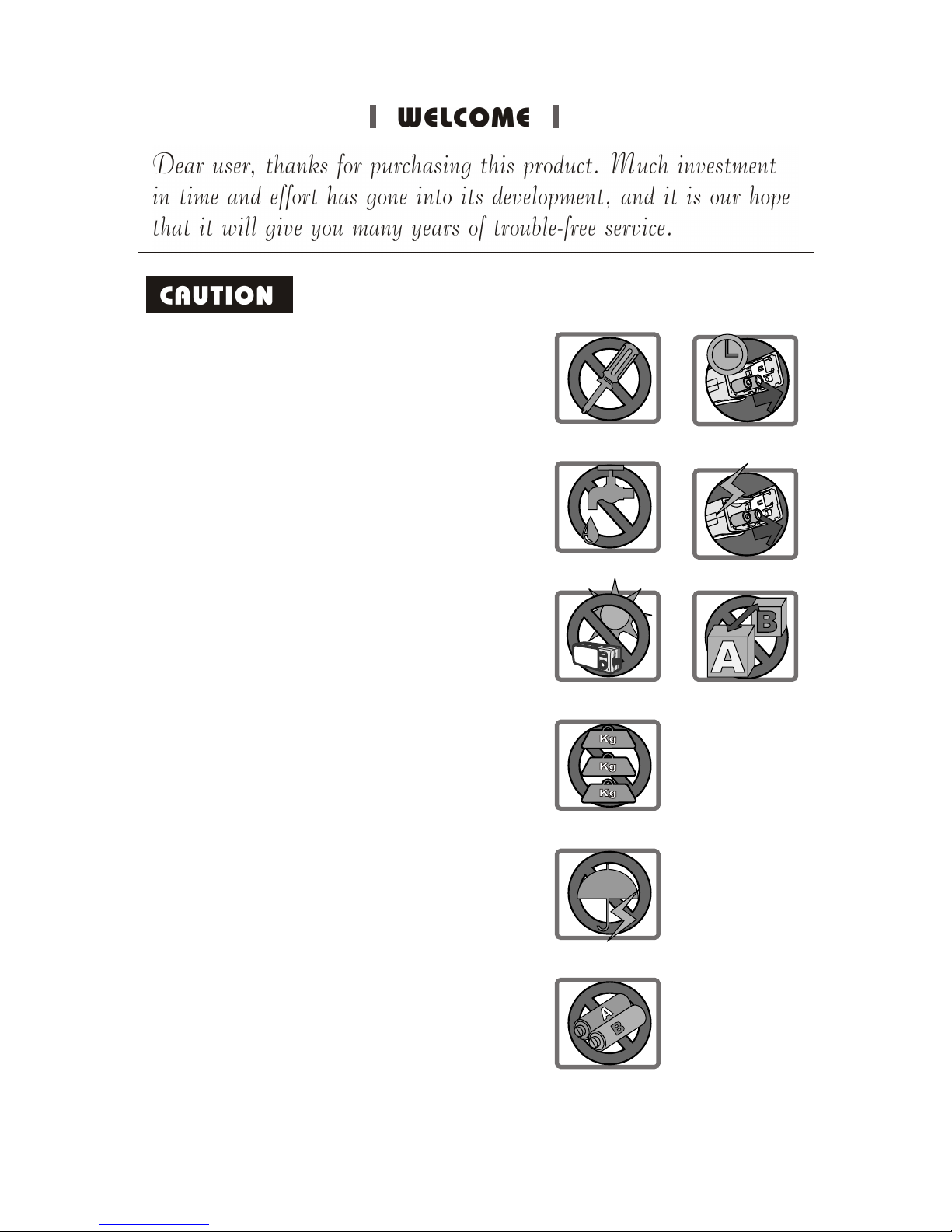 WELCOME

Dear user, thanks for purchasing this product. Much investment in time and effort has gone into its development, and it is our hope that it will give you many years of trouble-free service.

CAUTION

B
A

Kg
Kg
Kg

A
B